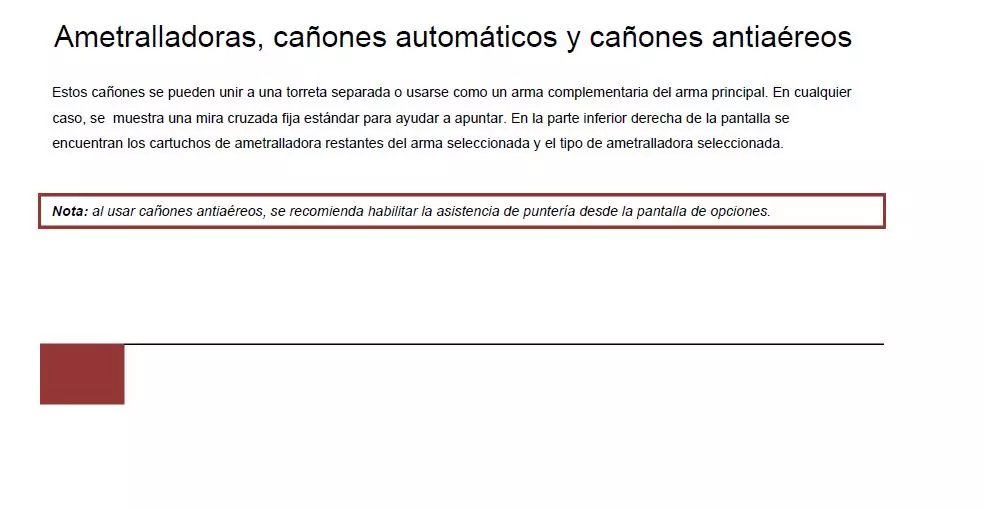 Ametralladoras, cañones automáticos y cañones antiaéreos

Estos cañones se pueden unir a una torreta separada o usarse como un arma complementaria del arma principal. En cualquier caso, se muestra una mira cruzada fija estándar para ayudar a apuntar. En la parte inferior derecha de la pantalla se encuentran los cartuchos de ametralladora restantes del arma seleccionada y el tipo de ametralladora seleccionada.

Nota: al usar cañones antiaéreos, se recomienda habilitar la asistencia de puntería desde la pantalla de opciones.